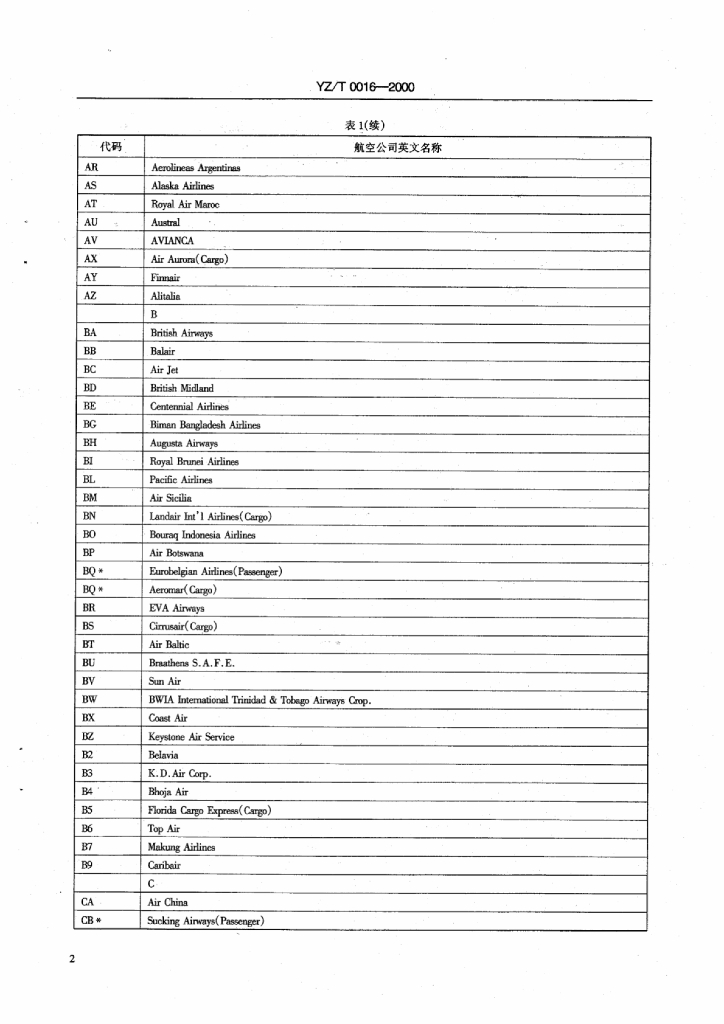 YZ/T 0016—2000

表 1(续)

| 代码 | 航空公司英文名称 |
|---|---|
| AR | Aerolineas Argentinas |
| AS | Alaska Airlines |
| AT | Royal Air Maroc |
| AU | Austral |
| AV | AVIANCA |
| AX | Air Aurora(Cargo) |
| AY | Finnair |
| AZ | Alitalia |
| | B |
| BA | British Airways |
| BB | Balair |
| BC | Air Jet |
| BD | British Midland |
| BE | Centennial Airlines |
| BG | Biman Bangladesh Airlines |
| BH | Augusta Airways |
| BI | Royal Brunei Airlines |
| BL | Pacific Airlines |
| BM | Air Sicilia |
| BN | Landair Int'l Airlines(Cargo) |
| BO | Bouraq Indonesia Airlines |
| BP | Air Botswana |
| BQ * | Eurobelgian Airlines(Passenger) |
| BQ * | Aeromar(Cargo) |
| BR | EVA Airways |
| BS | Cirrusair(Cargo) |
| BT | Air Baltic |
| BU | Braathens S.A.F.E. |
| BV | Sun Air |
| BW | BWIA International Trinidad & Tobago Airways Crop. |
| BX | Coast Air |
| BZ | Keystone Air Service |
| B2 | Belavia |
| B3 | K.D.Air Corp. |
| B4 | Bhoja Air |
| B5 | Florida Cargo Express(Cargo) |
| B6 | Top Air |
| B7 | Makung Airlines |
| B9 | Caribair |
| | C |
| CA | Air China |
| CB * | Sucking Airways(Passenger) |

2